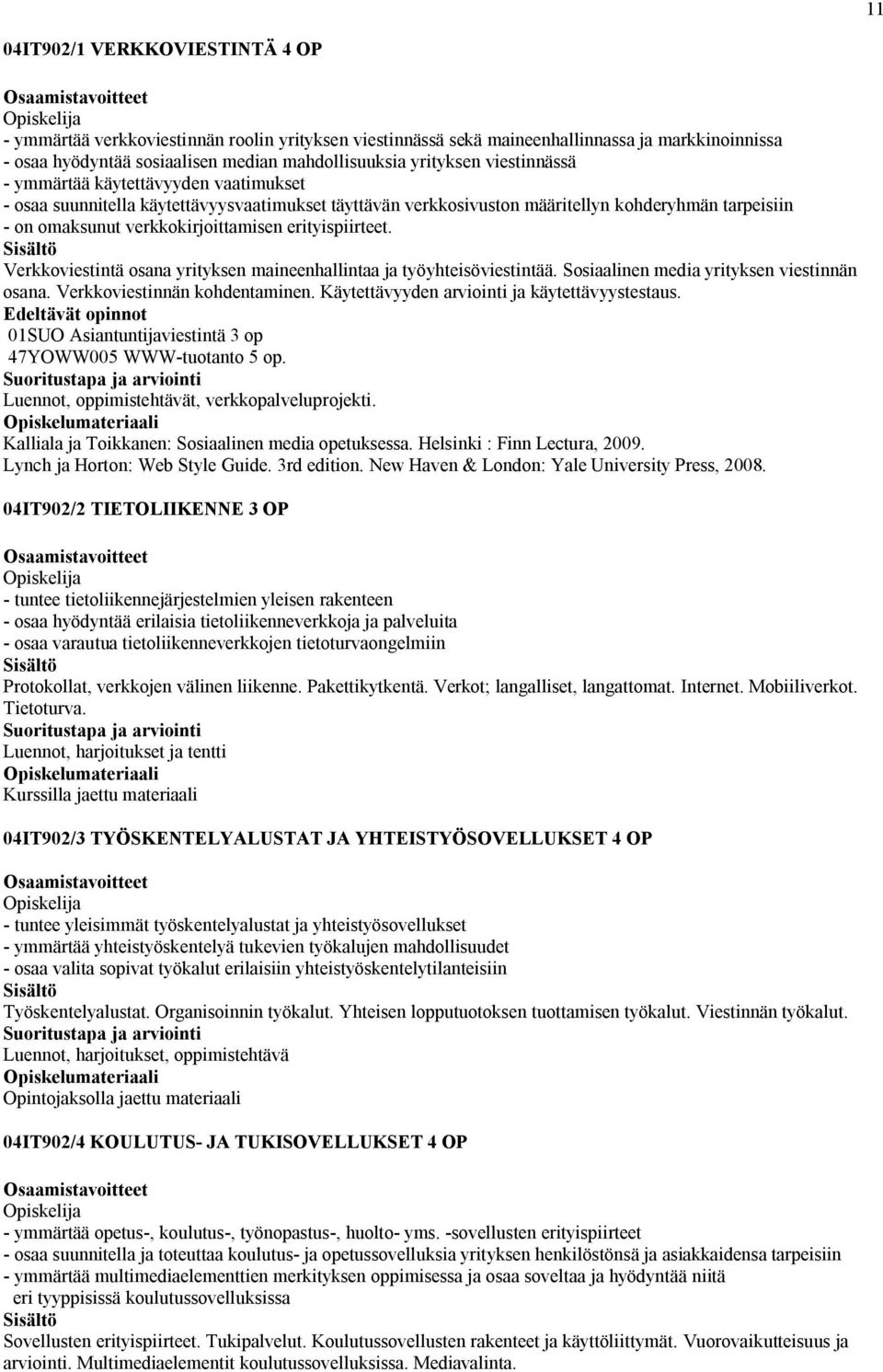 11

04IT902/1 VERKKOVIESTINTÄ 4 OP

Osaamistavoitteet
Opiskelija
- ymmärtää verkkoviestinnän roolin yrityksen viestinnässä sekä maineenhallinnassa ja markkinoinnissa
- osaa hyödyntää sosiaalisen median mahdollisuuksia yrityksen viestinnässä
- ymmärtää käytettävyyden vaatimukset
- osaa suunnitella käytettävyysvaatimukset täyttävän verkkosivuston määritellyn kohderyhmän tarpeisiin
- on omaksunut verkkokirjoittamisen erityispiirteet.
Sisältö
Verkkoviestintä osana yrityksen maineenhallintaa ja työyhteisöviestintää. Sosiaalinen media yrityksen viestinnän osana. Verkkoviestinnän kohdentaminen. Käytettävyyden arviointi ja käytettävyystestaus.
Edeltävät opinnot
01SUO Asiantuntijaviestintä 3 op
47YOWW005 WWW-tuotanto 5 op.
Suoritustapa ja arviointi
Luennot, oppimistehtävät, verkkopalveluprojekti.
Opiskelumateriaali
Kalliala ja Toikkanen: Sosiaalinen media opetuksessa. Helsinki : Finn Lectura, 2009.
Lynch ja Horton: Web Style Guide. 3rd edition. New Haven & London: Yale University Press, 2008.

04IT902/2 TIETOLIIKENNE 3 OP

Osaamistavoitteet
Opiskelija
- tuntee tietoliikennejärjestelmien yleisen rakenteen
- osaa hyödyntää erilaisia tietoliikenneverkkoja ja palveluita
- osaa varautua tietoliikenneverkkojen tietoturvaongelmiin
Sisältö
Protokollat, verkkojen välinen liikenne. Pakettikytkentä. Verkot; langalliset, langattomat. Internet. Mobiiliverkot. Tietoturva.
Suoritustapa ja arviointi
Luennot, harjoitukset ja tentti
Opiskelumateriaali
Kurssilla jaettu materiaali

04IT902/3 TYÖSKENTELYALUSTAT JA YHTEISTYÖSOVELLUKSET 4 OP

Osaamistavoitteet
Opiskelija
- tuntee yleisimmät työskentelyalustat ja yhteistyösovellukset
- ymmärtää yhteistyöskentelyä tukevien työkalujen mahdollisuudet
- osaa valita sopivat työkalut erilaisiin yhteistyöskentelytilanteisiin
Sisältö
Työskentelyalustat. Organisoinnin työkalut. Yhteisen lopputuotoksen tuottamisen työkalut. Viestinnän työkalut.
Suoritustapa ja arviointi
Luennot, harjoitukset, oppimistehtävä
Opiskelumateriaali
Opintojaksolla jaettu materiaali

04IT902/4 KOULUTUS- JA TUKISOVELLUKSET 4 OP

Osaamistavoitteet
Opiskelija
- ymmärtää opetus-, koulutus-, työnopastus-, huolto- yms. -sovellusten erityispiirteet
- osaa suunnitella ja toteuttaa koulutus- ja opetussovelluksia yrityksen henkilöstönsä ja asiakkaidensa tarpeisiin
- ymmärtää multimediaelementtien merkityksen oppimisessa ja osaa soveltaa ja hyödyntää niitä eri tyyppisissä koulutussovelluksissa
Sisältö
Sovellusten erityispiirteet. Tukipalvelut. Koulutussovellusten rakenteet ja käyttöliittymät. Vuorovaikutteisuus ja arviointi. Multimediaelementit koulutussovelluksissa. Mediavalinta.